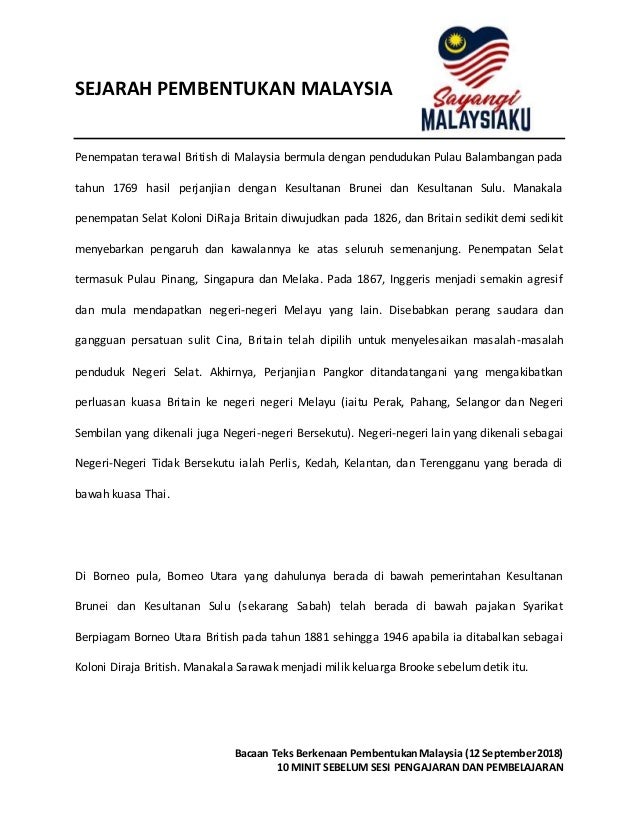 SEJARAH PEMBENTUKAN MALAYSIA

Sayangi MALAYSIAKU

Penempatan terawal British di Malaysia bermula dengan pendudukan Pulau Balambangan pada tahun 1769 hasil perjanjian dengan Kesultanan Brunei dan Kesultanan Sulu. Manakala penempatan Selat Koloni DiRaja Britain diwujudkan pada 1826, dan Britain sedikit demi sedikit menyebarkan pengaruh dan kawalannya ke atas seluruh semenanjung. Penempatan Selat termasuk Pulau Pinang, Singapura dan Melaka. Pada 1867, Inggeris menjadi semakin agresif dan mula mendapatkan negeri-negeri Melayu yang lain. Disebabkan perang saudara dan gangguan persatuan sulit Cina, Britain telah dipilih untuk menyelesaikan masalah-masalah penduduk Negeri Selat. Akhirnya, Perjanjian Pangkor ditandatangani yang mengakibatkan perluasan kuasa Britain ke negeri negeri Melayu (iaitu Perak, Pahang, Selangor dan Negeri Sembilan yang dikenali juga Negeri-negeri Bersekutu). Negeri-negeri lain yang dikenali sebagai Negeri-Negeri Tidak Bersekutu ialah Perlis, Kedah, Kelantan, dan Terengganu yang berada di bawah kuasa Thai.

Di Borneo pula, Borneo Utara yang dahulunya berada di bawah pemerintahan Kesultanan Brunei dan Kesultanan Sulu (sekarang Sabah) telah berada di bawah pajakan Syarikat Berpiagam Borneo Utara British pada tahun 1881 sehingga 1946 apabila ia ditabalkan sebagai Koloni Diraja British. Manakala Sarawak menjadi milik keluarga Brooke sebelum detik itu.

Bacaan Teks Berkenaan Pembentukan Malaysia (12 September 2018)
10 MINIT SEBELUM SESI PENGAJARAN DAN PEMBELAJARAN